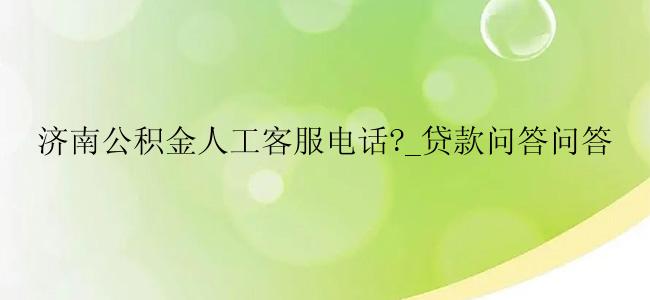 济南公积金人工客服电话?_贷款问答问答